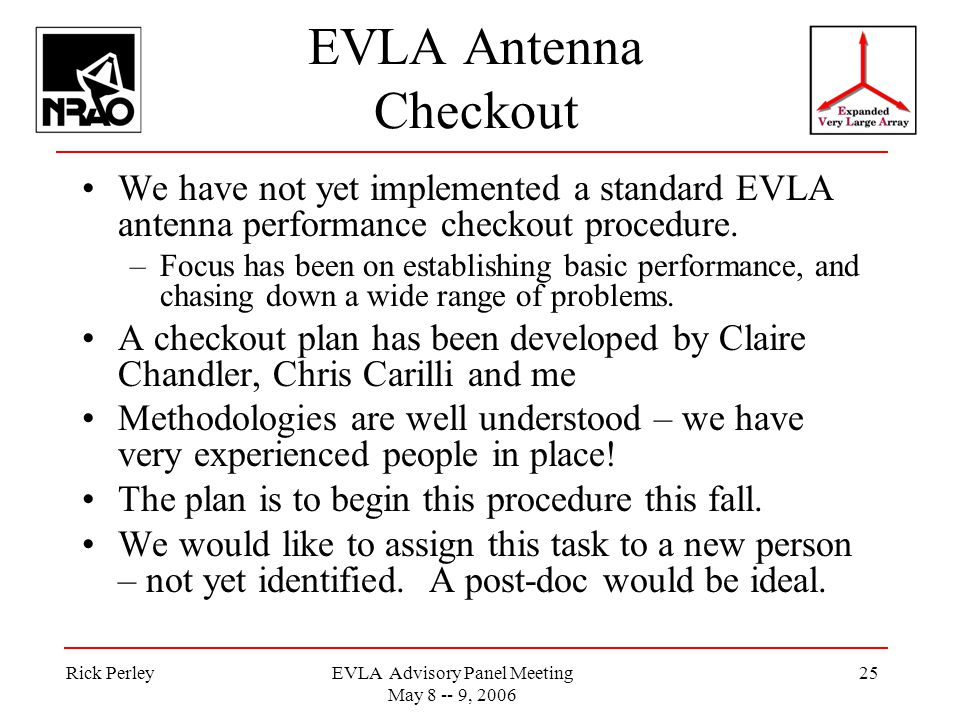 NRAO

EVLA Antenna Checkout

Expanded Very Large Array

• We have not yet implemented a standard EVLA antenna performance checkout procedure.
– Focus has been on establishing basic performance, and chasing down a wide range of problems.
• A checkout plan has been developed by Claire Chandler, Chris Carilli and me
• Methodologies are well understood – we have very experienced people in place!
• The plan is to begin this procedure this fall.
• We would like to assign this task to a new person – not yet identified. A post-doc would be ideal.

Rick Perley

EVLA Advisory Panel Meeting
May 8 -- 9, 2006

25